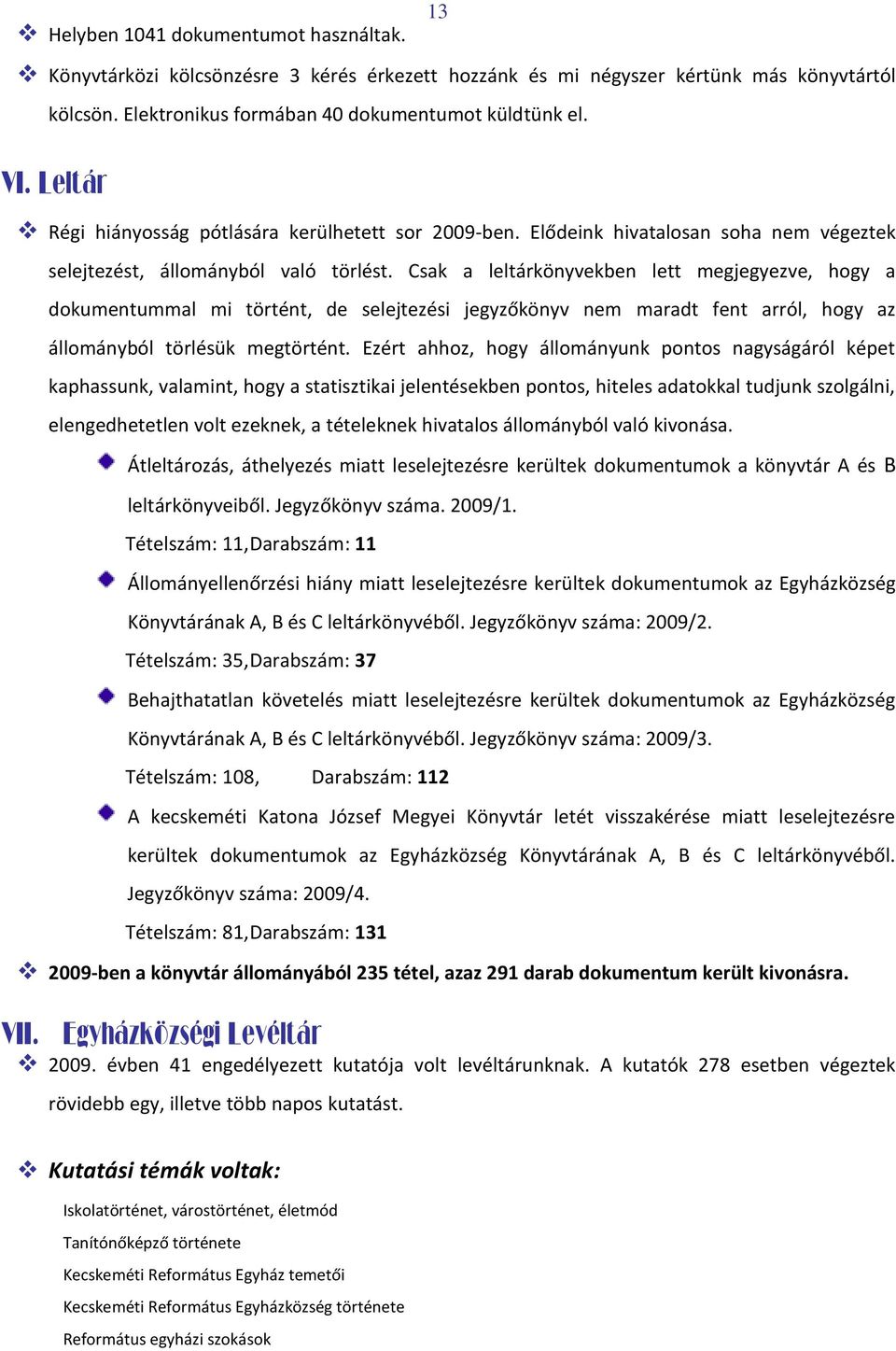 13

Helyben 1041 dokumentumot használtak.

Könyvtárközi kölcsönzésre 3 kérés érkezett hozzánk és mi négyszer kértünk más könyvtártól kölcsön. Elektronikus formában 40 dokumentumot küldtünk el.

VI. Leltár

Régi hiányosság pótlására kerülhetett sor 2009-ben. Elődeink hivatalosan soha nem végeztek selejtezést, állományból való törlést. Csak a leltárkönyvekben lett megjegyezve, hogy a dokumentummal mi történt, de selejtezési jegyzőkönyv nem maradt fent arról, hogy az állományból törlésük megtörtént. Ezért ahhoz, hogy állományunk pontos nagyságáról képet kaphassunk, valamint, hogy a statisztikai jelentésekben pontos, hiteles adatokkal tudjunk szolgálni, elengedhetetlen volt ezeknek, a tételeknek hivatalos állományból való kivonása.

Átleltározás, áthelyezés miatt leselejtezésre kerültek dokumentumok a könyvtár A és B leltárkönyveiből. Jegyzőkönyv száma. 2009/1.

Tételszám: 11,Darabszám: 11

Állományellenőrzési hiány miatt leselejtezésre kerültek dokumentumok az Egyházközség Könyvtárának A, B és C leltárkönyvéből. Jegyzőkönyv száma: 2009/2.

Tételszám: 35,Darabszám: 37

Behajthatatlan követelés miatt leselejtezésre kerültek dokumentumok az Egyházközség Könyvtárának A, B és C leltárkönyvéből. Jegyzőkönyv száma: 2009/3.

Tételszám: 108, Darabszám: 112

A kecskeméti Katona József Megyei Könyvtár letét visszakérése miatt leselejtezésre kerültek dokumentumok az Egyházközség Könyvtárának A, B és C leltárkönyvéből. Jegyzőkönyv száma: 2009/4.

Tételszám: 81,Darabszám: 131

2009-ben a könyvtár állományából 235 tétel, azaz 291 darab dokumentum került kivonásra.

VII. Egyházközségi Levéltár

2009. évben 41 engedélyezett kutatója volt levéltárunknak. A kutatók 278 esetben végeztek rövidebb egy, illetve több napos kutatást.

Kutatási témák voltak:

Iskolatörténet, várostörténet, életmód

Tanítónőképző története

Kecskeméti Református Egyház temetői

Kecskeméti Református Egyházközség története

Református egyházi szokások